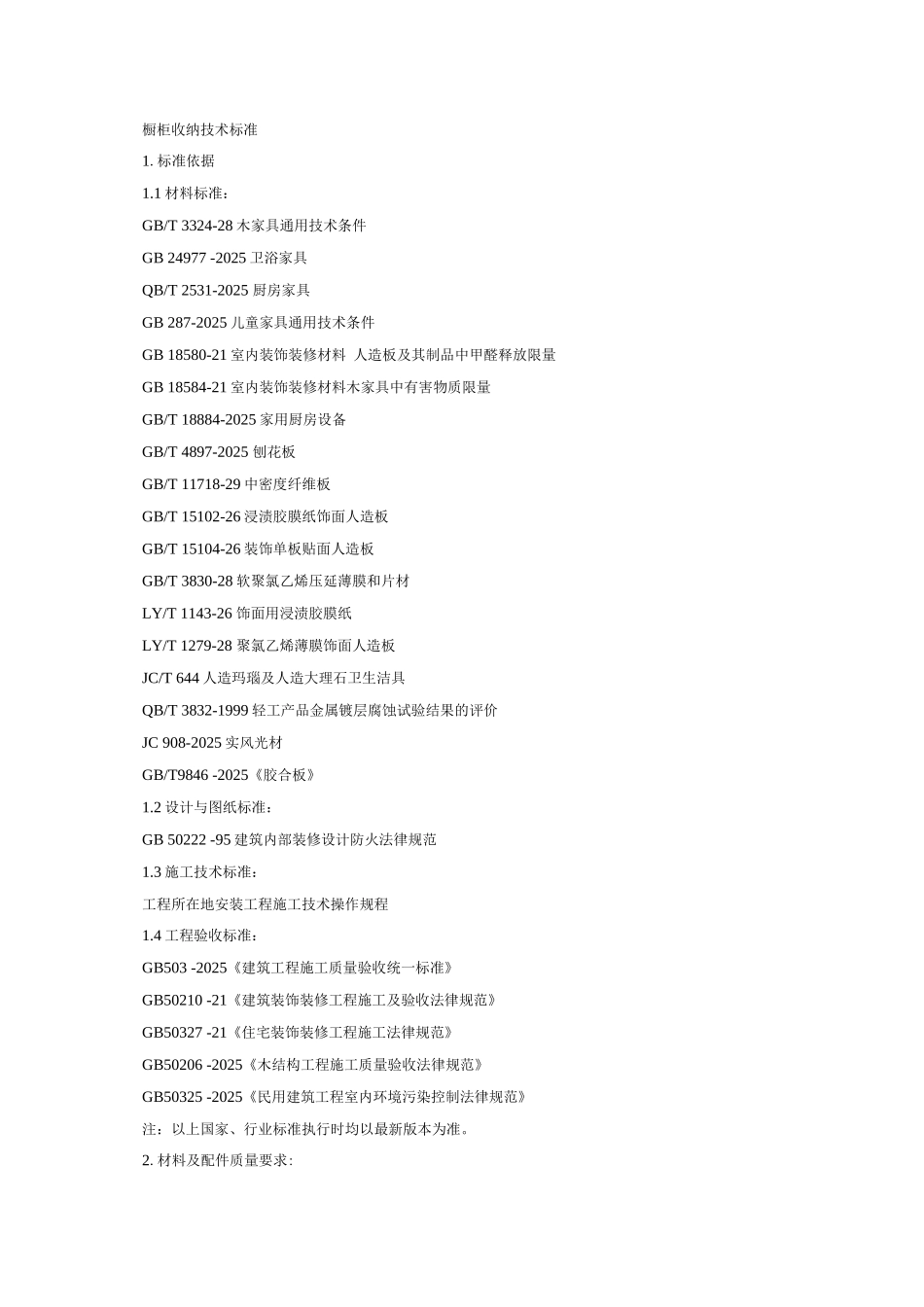 橱柜收纳技术标准

1. 标准依据

1.1 材料标准：

GB/T 3324-28 木家具通用技术条件

GB 24977 -2025 卫浴家具

QB/T 2531-2025 厨房家具

GB 287-2025 儿童家具通用技术条件

GB 18580-21 室内装饰装修材料 人造板及其制品中甲醛释放限量

GB 18584-21 室内装饰装修材料木家具中有害物质限量

GB/T 18884-2025 家用厨房设备

GB/T 4897-2025 刨花板

GB/T 11718-29 中密度纤维板

GB/T 15102-26 浸渍胶膜纸饰面人造板

GB/T 15104-26 装饰单板贴面人造板

GB/T 3830-28 软聚氯乙烯压延薄膜和片材

LY/T 1143-26 饰面用浸渍胶膜纸

LY/T 1279-28 聚氯乙烯薄膜饰面人造板

JC/T 644 人造玛瑙及人造大理石卫生洁具

QB/T 3832-1999 轻工产品金属镀层腐蚀试验结果的评价

JC 908-2025 实风光材

GB/T9846 -2025《胶合板》

1.2 设计与图纸标准：

GB 50222 -95 建筑内部装修设计防火法律规范

1.3 施工技术标准：

工程所在地安装工程施工技术操作规程

1.4 工程验收标准：

GB503 -2025《建筑工程施工质量验收统一标准》

GB50210 -21《建筑装饰装修工程施工及验收法律规范》

GB50327 -21《住宅装饰装修工程施工法律规范》

GB50206 -2025《木结构工程施工质量验收法律规范》

GB50325 -2025《民用建筑工程室内环境污染控制法律规范》

注：以上国家、行业标准执行时均以最新版本为准。

2. 材料及配件质量要求: